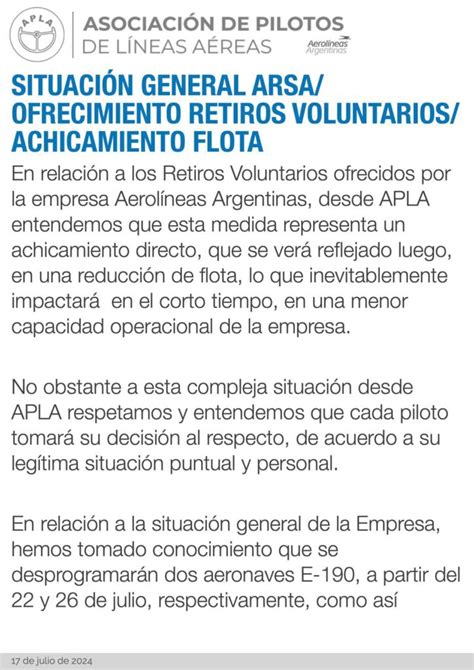 APLA

ASOCIACIÓN DE PILOTOS
DE LÍNEAS AÉREAS

Aerolíneas Argentinas

SITUACIÓN GENERAL ARSA/ OFRECIMIENTO RETIROS VOLUNTARIOS/ ACHICAMIENTO FLOTA

En relación a los Retiros Voluntarios ofrecidos por la empresa Aerolíneas Argentinas, desde APLA entendemos que esta medida representa un achicamiento directo, que se verá reflejado luego, en una reducción de flota, lo que inevitablemente impactará en el corto tiempo, en una menor capacidad operacional de la empresa.

No obstante a esta compleja situación desde APLA respetamos y entendemos que cada piloto tomará su decisión al respecto, de acuerdo a su legítima situación puntual y personal.

En relación a la situación general de la Empresa, hemos tomado conocimiento que se desprogramarán dos aeronaves E-190, a partir del 22 y 26 de julio, respectivamente, como así

17 de julio de 2024